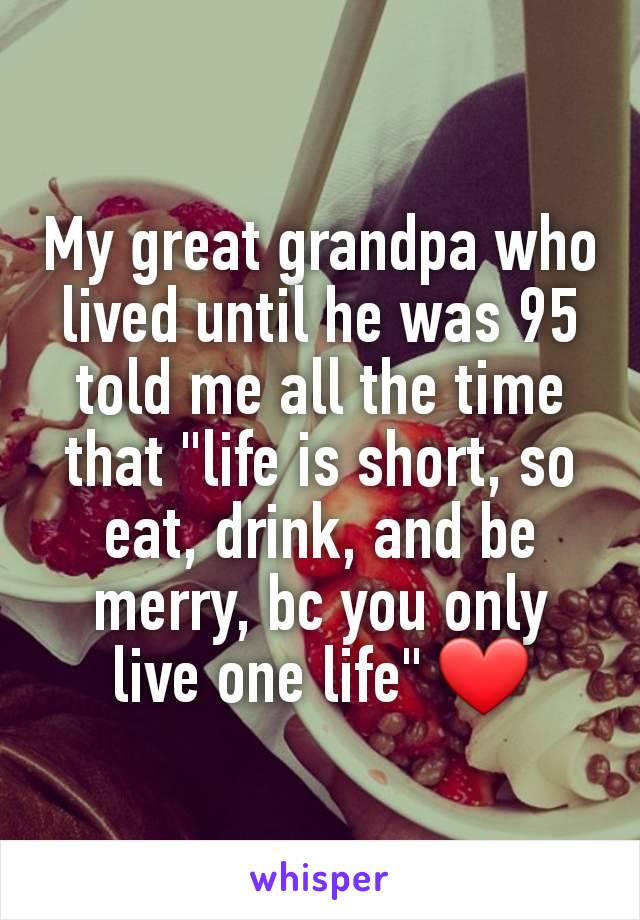 My great grandpa who lived until he was 95 told me all the time that "life is short, so eat, drink, and be merry, bc you only live one life" ❤

whisper